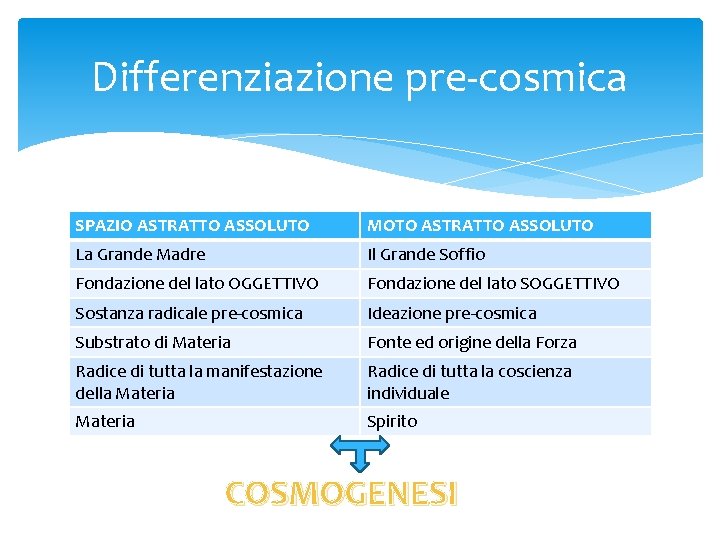 Differenziazione pre-cosmica

| SPAZIO ASTRATTO ASSOLUTO | MOTO ASTRATTO ASSOLUTO |
|---|---|
| La Grande Madre | Il Grande Soffio |
| Fondazione del lato OGGETTIVO | Fondazione del lato SOGGETTIVO |
| Sostanza radicale pre-cosmica | Ideazione pre-cosmica |
| Substrato di Materia | Fonte ed origine della Forza |
| Radice di tutta la manifestazione della Materia | Radice di tutta la coscienza individuale |
| Materia | Spirito |

COSMOGENESI